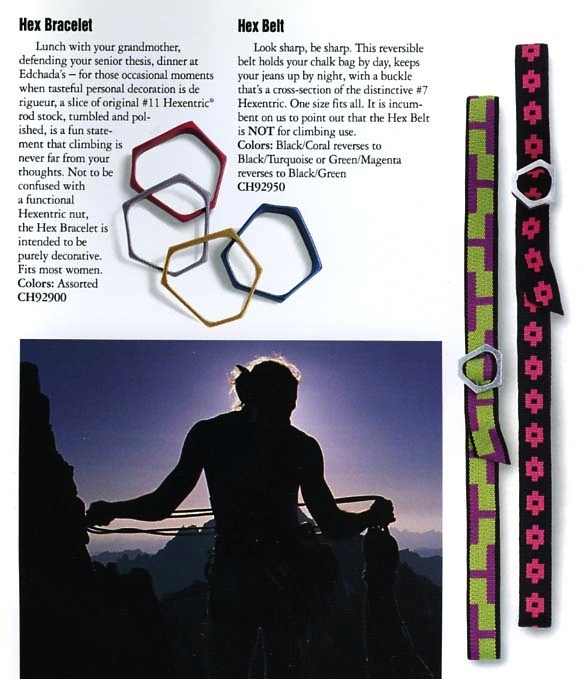 Hex Bracelet

Lunch with your grandmother, defending your senior thesis, dinner at Edchada's – for those occasional moments when tasteful personal decoration is de rigueur, a slice of original #11 Hexentric® rod stock, tumbled and polished, is a fun statement that climbing is never far from your thoughts. Not to be confused with a functional Hexentric nut, the Hex Bracelet is intended to be purely decorative. Fits most women.
Colors: Assorted
CH92900

Hex Belt

Look sharp, be sharp. This reversible belt holds your chalk bag by day, keeps your jeans up by night, with a buckle that's a cross-section of the distinctive #7 Hexentric. One size fits all. It is incumbent on us to point out that the Hex Belt is NOT for climbing use.
Colors: Black/Coral reverses to Black/Turquoise or Green/Magenta reverses to Black/Green
CH92950